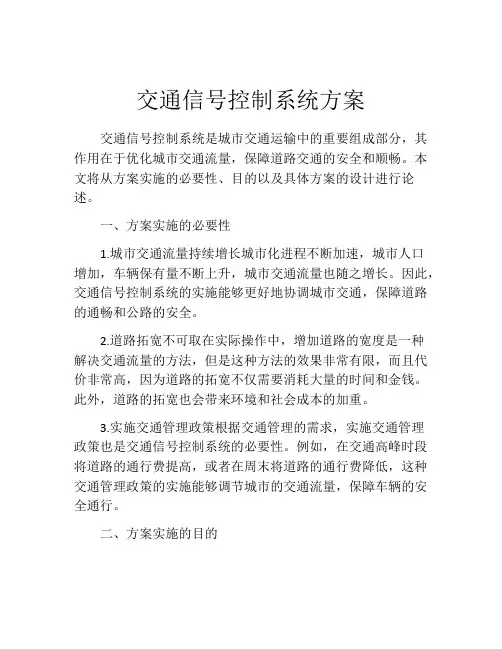 交通信号控制系统方案

交通信号控制系统是城市交通运输中的重要组成部分，其作用在于优化城市交通流量，保障道路交通的安全和顺畅。本文将从方案实施的必要性、目的以及具体方案的设计进行论述。

一、方案实施的必要性

1.城市交通流量持续增长城市化进程不断加速，城市人口增加，车辆保有量不断上升，城市交通流量也随之增长。因此，交通信号控制系统的实施能够更好地协调城市交通，保障道路的通畅和公路的安全。

2.道路拓宽不可取在实际操作中，增加道路的宽度是一种解决交通流量的方法，但是这种方法的效果非常有限，而且代价非常高，因为道路的拓宽不仅需要消耗大量的时间和金钱。此外，道路的拓宽也会带来环境和社会成本的加重。

3.实施交通管理政策根据交通管理的需求，实施交通管理政策也是交通信号控制系统的必要性。例如，在交通高峰时段将道路的通行费提高，或者在周末将道路的通行费降低，这种交通管理政策的实施能够调节城市的交通流量，保障车辆的安全通行。

二、方案实施的目的